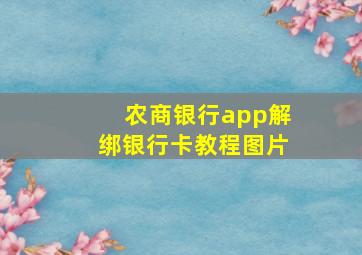 农商银行app解绑银行卡教程图片